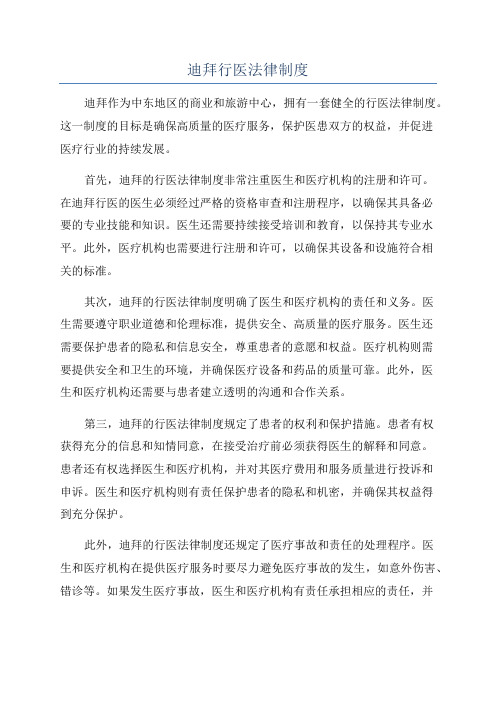 迪拜行医法律制度

迪拜作为中东地区的商业和旅游中心，拥有一套健全的行医法律制度。这一制度的目标是确保高质量的医疗服务，保护医患双方的权益，并促进医疗行业的持续发展。

首先，迪拜的行医法律制度非常注重医生和医疗机构的注册和许可。在迪拜行医的医生必须经过严格的资格审查和注册程序，以确保其具备必要的专业技能和知识。医生还需要持续接受培训和教育，以保持其专业水平。此外，医疗机构也需要进行注册和许可，以确保其设备和设施符合相关的标准。

其次，迪拜的行医法律制度明确了医生和医疗机构的责任和义务。医生需要遵守职业道德和伦理标准，提供安全、高质量的医疗服务。医生还需要保护患者的隐私和信息安全，尊重患者的意愿和权益。医疗机构则需要提供安全和卫生的环境，并确保医疗设备和药品的质量可靠。此外，医生和医疗机构还需要与患者建立透明的沟通和合作关系。

第三，迪拜的行医法律制度规定了患者的权利和保护措施。患者有权获得充分的信息和知情同意，在接受治疗前必须获得医生的解释和同意。患者还有权选择医生和医疗机构，并对其医疗费用和服务质量进行投诉和申诉。医生和医疗机构则有责任保护患者的隐私和机密，并确保其权益得到充分保护。

此外，迪拜的行医法律制度还规定了医疗事故和责任的处理程序。医生和医疗机构在提供医疗服务时要尽力避免医疗事故的发生，如意外伤害、错诊等。如果发生医疗事故，医生和医疗机构有责任承担相应的责任，并